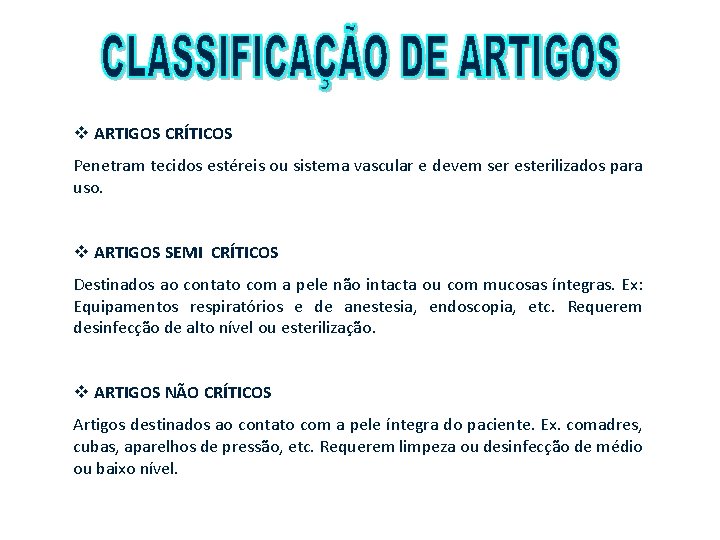 CLASSIFICAÇÃO DE ARTIGOS

❖ ARTIGOS CRÍTICOS

Penetram tecidos estéreis ou sistema vascular e devem ser esterilizados para uso.

❖ ARTIGOS SEMI CRÍTICOS

Destinados ao contato com a pele não intacta ou com mucosas íntegras. Ex: Equipamentos respiratórios e de anestesia, endoscopia, etc. Requerem desinfecção de alto nível ou esterilização.

❖ ARTIGOS NÃO CRÍTICOS

Artigos destinados ao contato com a pele íntegra do paciente. Ex. comadres, cubas, aparelhos de pressão, etc. Requerem limpeza ou desinfecção de médio ou baixo nível.